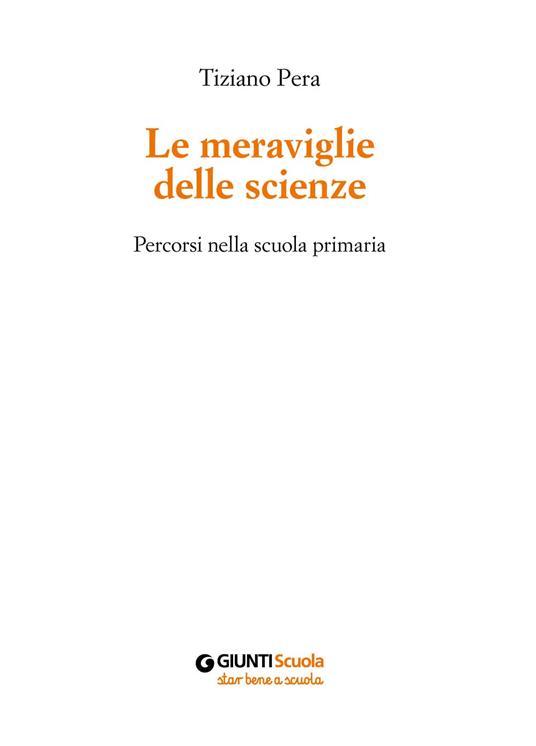 Tiziano Pera

Le meraviglie delle scienze

Percorsi nella scuola primaria

GIUNTI Scuola
star bene a scuola